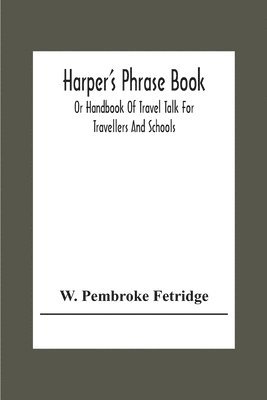 Harper's Phrase Book

Or Handbook Of Travel Talk For Travellers And Schools

W. Pembroke Fetridge